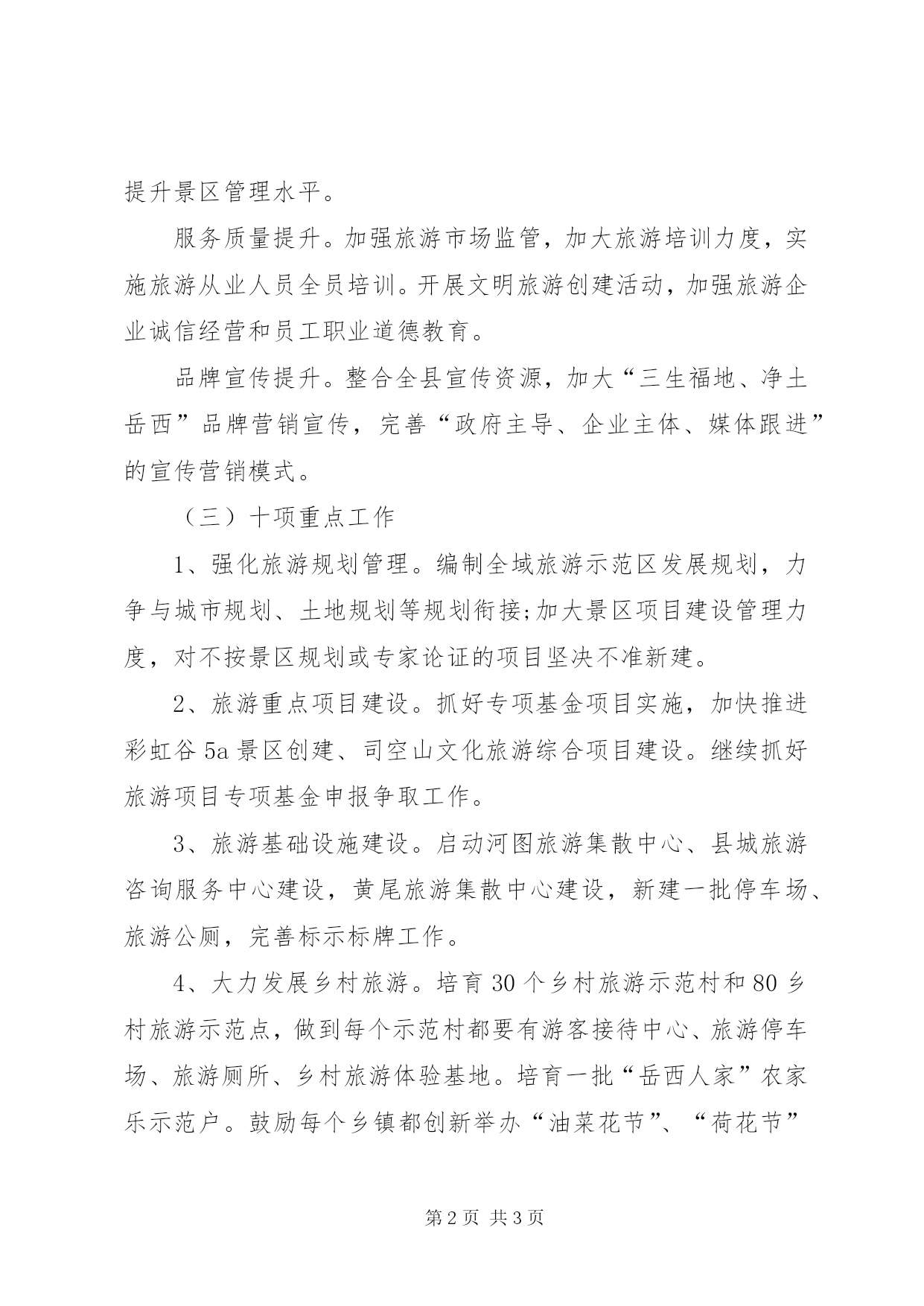 提升景区管理水平。

服务质量提升。加强旅游市场监管，加大旅游培训力度，实施旅游从业人员全员培训。开展文明旅游创建活动，加强旅游企业诚信经营和员工职业道德教育。

品牌宣传提升。整合全县宣传资源，加大“三生福地、净土岳西”品牌营销宣传，完善“政府主导、企业主体、媒体跟进”的宣传营销模式。

（三）十项重点工作

1、强化旅游规划管理。编制全域旅游示范区发展规划，力争与城市规划、土地规划等规划衔接;加大景区项目建设管理力度，对不按景区规划或专家论证的项目坚决不准新建。

2、旅游重点项目建设。抓好专项基金项目实施，加快推进彩虹谷5a景区创建、司空山文化旅游综合项目建设。继续抓好旅游项目专项基金申报争取工作。

3、旅游基础设施建设。启动河图旅游集散中心、县城旅游咨询服务中心建设，黄尾旅游集散中心建设，新建一批停车场、旅游公厕，完善标示标牌工作。

4、大力发展乡村旅游。培育30个乡村旅游示范村和80乡村旅游示范点，做到每个示范村都要有游客接待中心、旅游停车场、旅游厕所、乡村旅游体验基地。培育一批“岳西人家”农家乐示范户。鼓励每个乡镇都创新举办“油菜花节”、“荷花节”

第2页 共3页